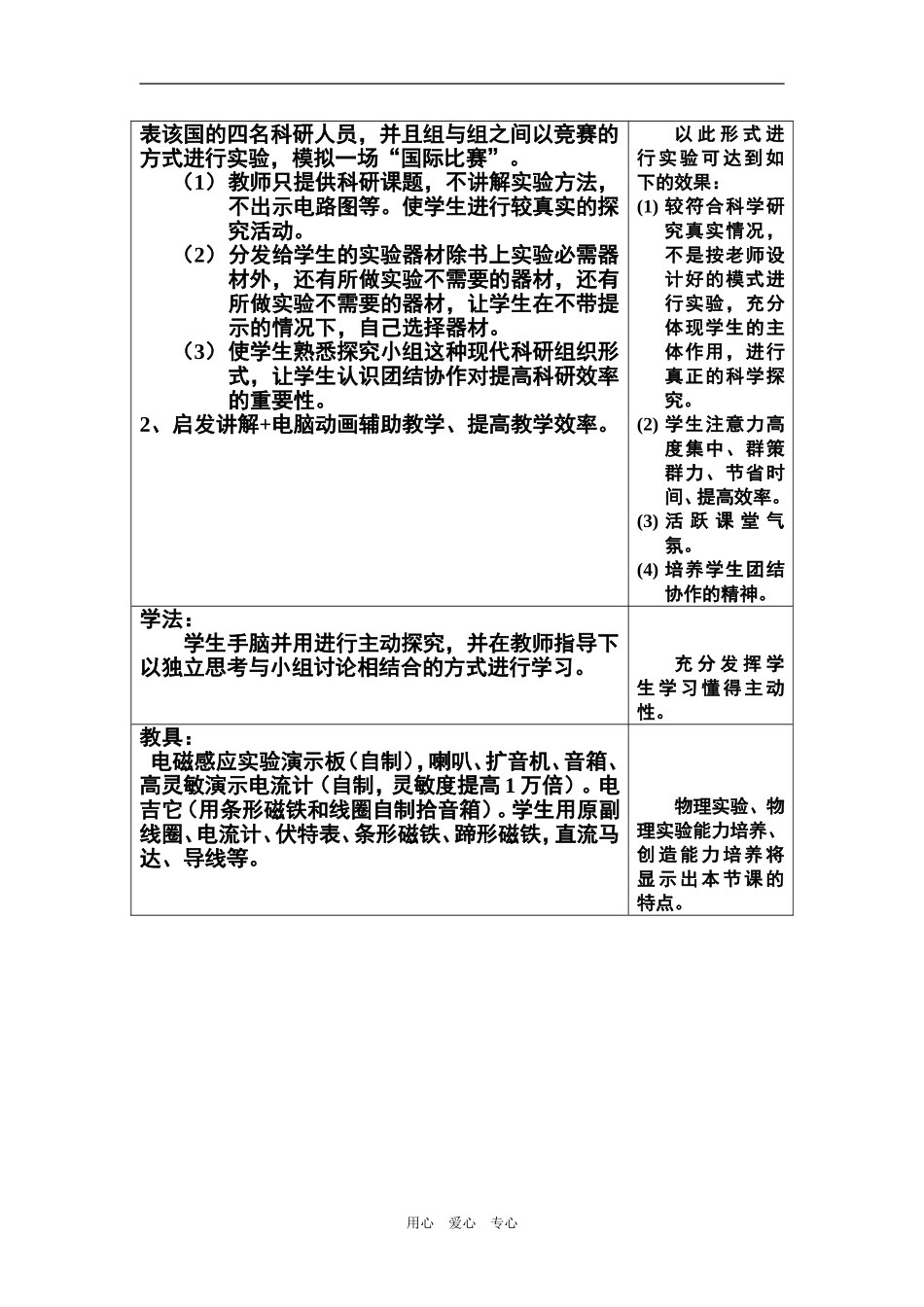 | 表该国的四名科研人员，并且组与组之间以竞赛的方式进行实验，模拟一场“国际比赛”。<br>（1）教师只提供科研课题，不讲解实验方法，不出示电路图等。使学生进行较真实的探究活动。<br>（2）分发给学生的实验器材除书上实验必需器材外，还有所做实验不需要的器材，还有所做实验不需要的器材，让学生在不带提示的情况下，自己选择器材。<br>（3）使学生熟悉探究小组这种现代科研组织形式，让学生认识团结协作对提高科研效率的重要性。<br>2、启发讲解+电脑动画辅助教学、提高教学效率。 | 以此形式进行实验可达到如下的效果：<br>(1) 较符合科学研究真实情况，不是按老师设计好的模式进行实验，充分体现学生的主体作用，进行真正的科学探究。<br>(2) 学生注意力高度集中、群策群力、节省时间、提高效率。<br>(3) 活跃课堂气氛。<br>(4) 培养学生团结协作的精神。 |
|---|---|
| 学法：<br>学生手脑并用进行主动探究，并在教师指导下以独立思考与小组讨论相结合的方式进行学习。 | 充分发挥学生学习懂得主动性。 |
| 教具：<br>电磁感应实验演示板（自制），喇叭、扩音机、音箱、高灵敏演示电流计（自制，灵敏度提高 1 万倍）。电吉它（用条形磁铁和线圈自制拾音箱）。学生用原副线圈、电流计、伏特表、条形磁铁、蹄形磁铁，直流马达、导线等。 | 物理实验、物理实验能力培养、创造能力培养将显示出本节课的特点。 |

用心 爱心 专心